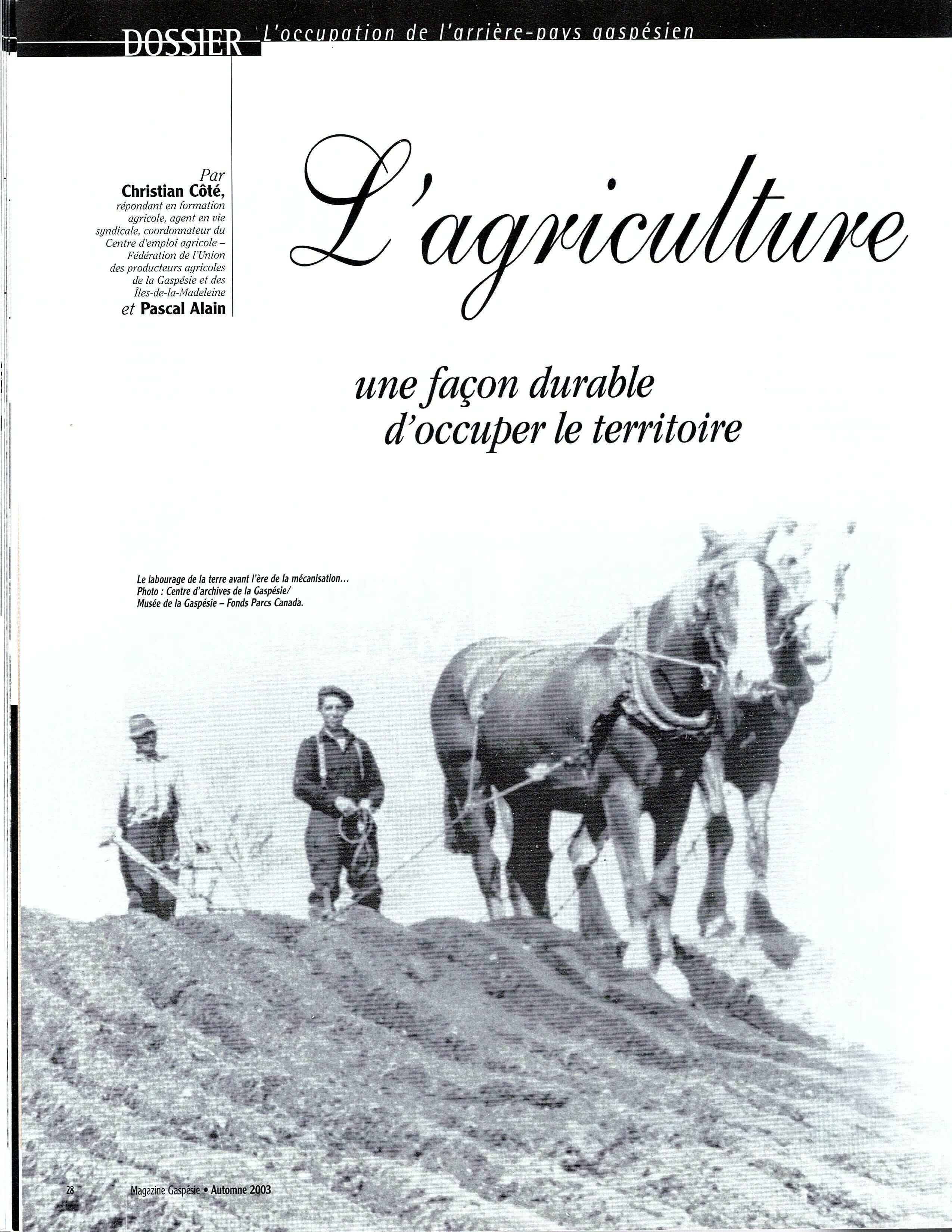 DOSSIER L'occupation de l'arrière-pays gaspésien

Par
Christian Côté,
répondant en formation agricole, agent en vie syndicale, coordonnateur du Centre d'emploi agricole – Fédération de l'Union des producteurs agricoles de la Gaspésie et des Îles-de-la-Madeleine
et Pascal Alain

L'agriculture

une façon durable d'occuper le territoire

Le labourage de la terre avant l'ère de la mécanisation... Photo : Centre d'archives de la Gaspésie/ Musée de la Gaspésie – Fonds Parcs Canada.

28 Magazine Gaspésie • Automne 2003